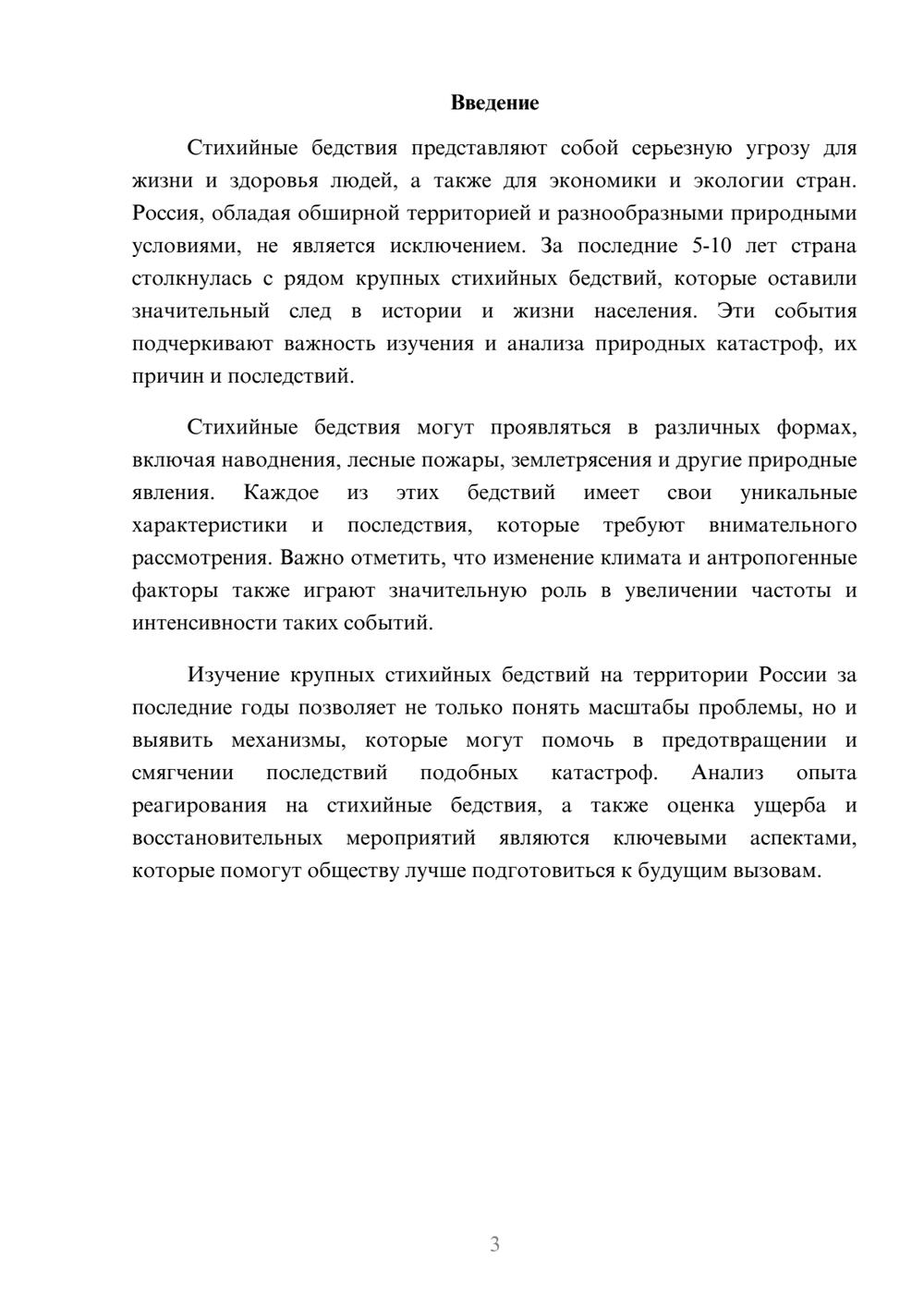 Введение

Стихийные бедствия представляют собой серьезную угрозу для жизни и здоровья людей, а также для экономики и экологии стран. Россия, обладая обширной территорией и разнообразными природными условиями, не является исключением. За последние 5-10 лет страна столкнулась с рядом крупных стихийных бедствий, которые оставили значительный след в истории и жизни населения. Эти события подчеркивают важность изучения и анализа природных катастроф, их причин и последствий.

Стихийные бедствия могут проявляться в различных формах, включая наводнения, лесные пожары, землетрясения и другие природные явления. Каждое из этих бедствий имеет свои уникальные характеристики и последствия, которые требуют внимательного рассмотрения. Важно отметить, что изменение климата и антропогенные факторы также играют значительную роль в увеличении частоты и интенсивности таких событий.

Изучение крупных стихийных бедствий на территории России за последние годы позволяет не только понять масштабы проблемы, но и выявить механизмы, которые могут помочь в предотвращении и смягчении последствий подобных катастроф. Анализ опыта реагирования на стихийные бедствия, а также оценка ущерба и восстановительных мероприятий являются ключевыми аспектами, которые помогут обществу лучше подготовиться к будущим вызовам.

3